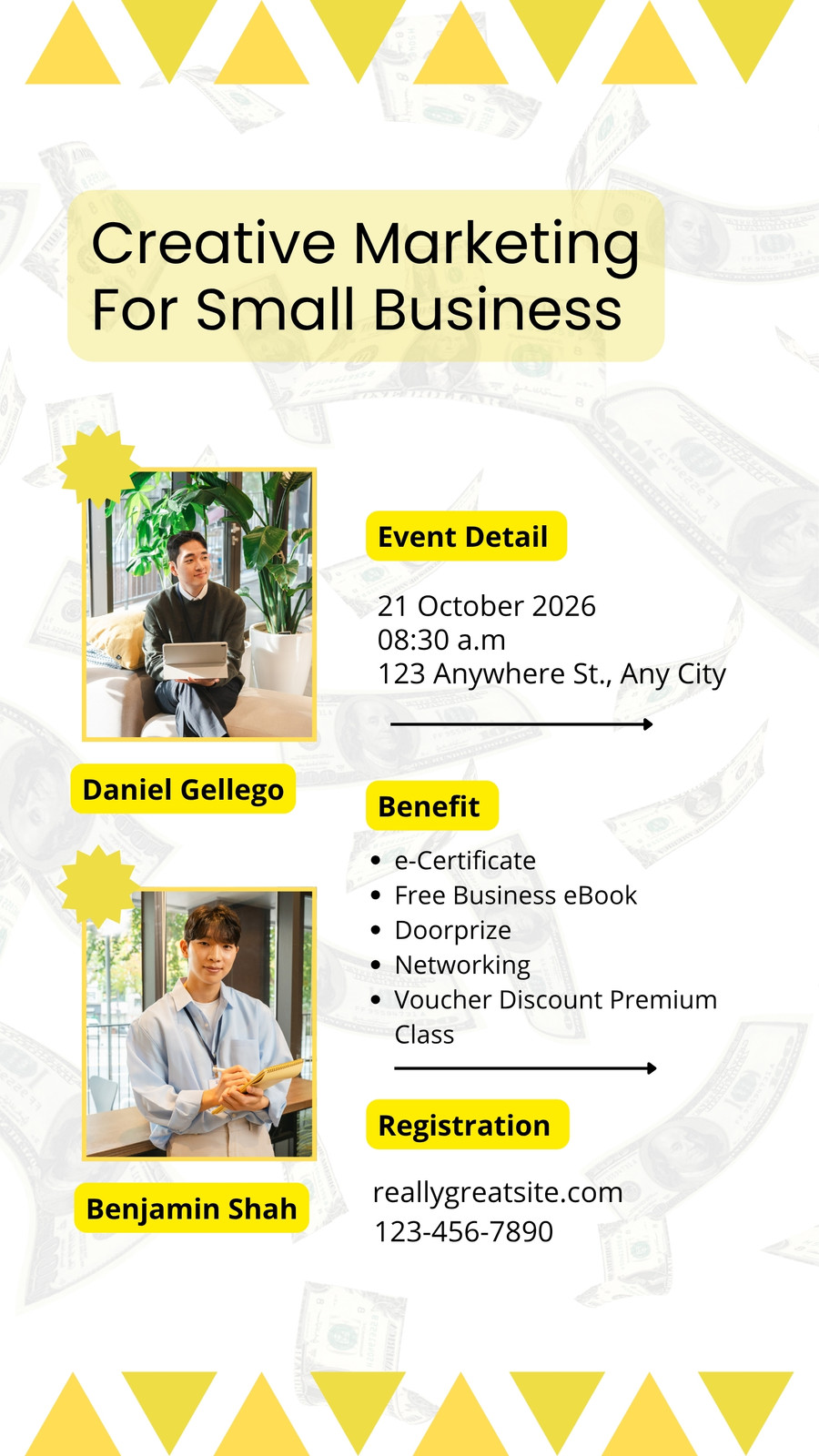 Creative Marketing For Small Business

Daniel Gellego

Benjamin Shah

Event Detail

21 October 2026
08:30 a.m
123 Anywhere St., Any City

Benefit

• e-Certificate
• Free Business eBook
• Doorprize
• Networking
• Voucher Discount Premium Class

Registration

reallygreatsite.com
123-456-7890